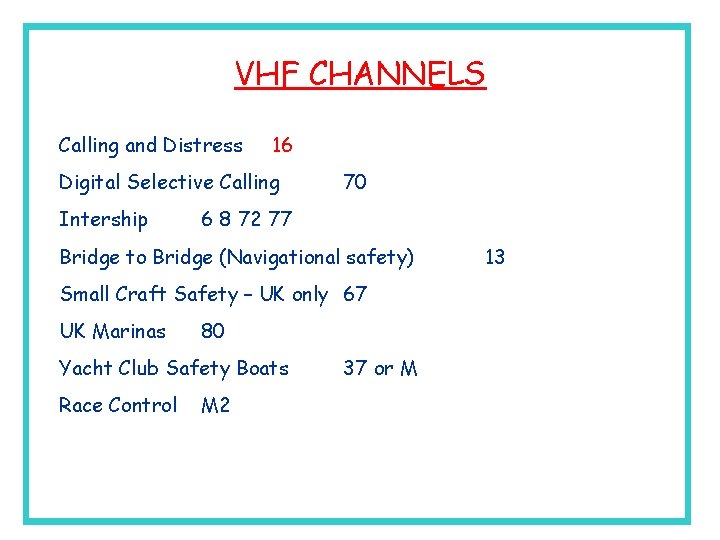 VHF CHANNELS

Calling and Distress 16

Digital Selective Calling 70

Intership 6 8 72 77

Bridge to Bridge (Navigational safety) 13

Small Craft Safety – UK only 67

UK Marinas 80

Yacht Club Safety Boats 37 or M

Race Control M2